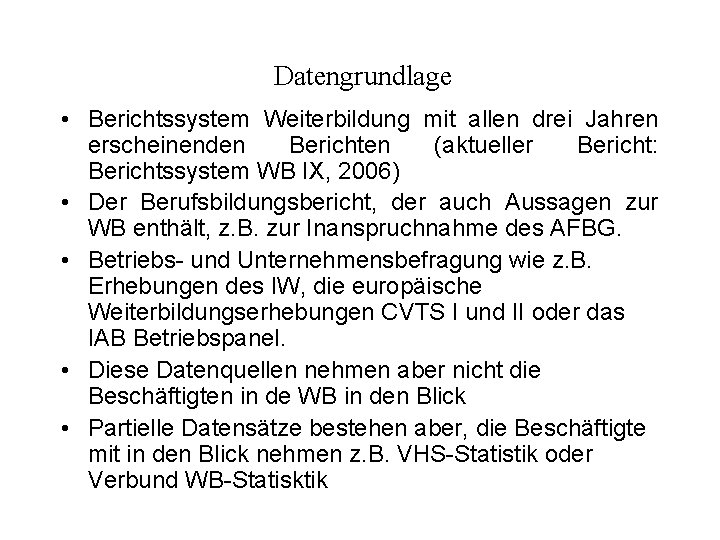 Datengrundlage

• Berichtssystem Weiterbildung mit allen drei Jahren erscheinenden Berichten (aktueller Bericht: Berichtssystem WB IX, 2006)

• Der Berufsbildungsbericht, der auch Aussagen zur WB enthält, z.B. zur Inanspruchnahme des AFBG.

• Betriebs- und Unternehmensbefragung wie z.B. Erhebungen des IW, die europäische Weiterbildungserhebungen CVTS I und II oder das IAB Betriebspanel.

• Diese Datenquellen nehmen aber nicht die Beschäftigten in de WB in den Blick

• Partielle Datensätze bestehen aber, die Beschäftigte mit in den Blick nehmen z.B. VHS-Statistik oder Verbund WB-Statisktik